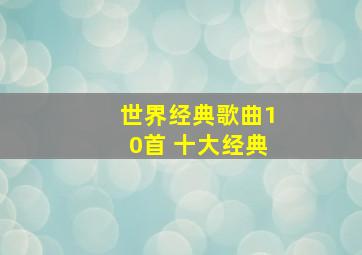 世界经典歌曲10首 十大经典